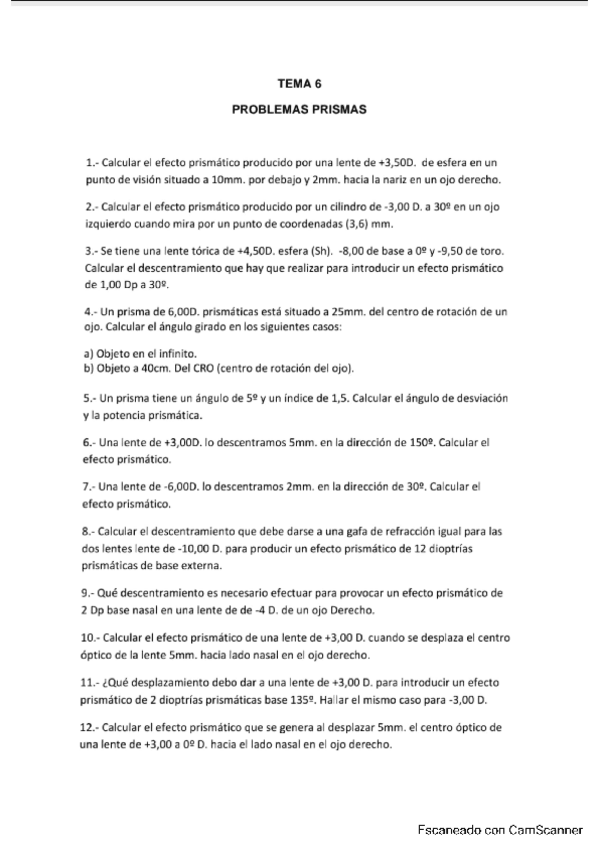 TEMA 6

PROBLEMAS PRISMAS

1.- Calcular el efecto prismático producido por una lente de +3,50D. de esfera en un punto de visión situado a 10mm. por debajo y 2mm. hacia la nariz en un ojo derecho.

2.- Calcular el efecto prismático producido por un cilindro de -3,00 D. a 30º en un ojo izquierdo cuando mira por un punto de coordenadas (3,6) mm.

3.- Se tiene una lente tórica de +4,50D. esfera (Sh). -8,00 de base a 0º y -9,50 de toro. Calcular el descentramiento que hay que realizar para introducir un efecto prismático de 1,00 Dp a 30º.

4.- Un prisma de 6,00D. prismáticas está situado a 25mm. del centro de rotación de un ojo. Calcular el ángulo girado en los siguientes casos:

a) Objeto en el infinito.
b) Objeto a 40cm. Del CRO (centro de rotación del ojo).

5.- Un prisma tiene un ángulo de 5º y un índice de 1,5. Calcular el ángulo de desviación y la potencia prismática.

6.- Una lente de +3,00D. lo descentramos 5mm. en la dirección de 150º. Calcular el efecto prismático.

7.- Una lente de -6,00D. lo descentramos 2mm. en la dirección de 30º. Calcular el efecto prismático.

8.- Calcular el descentramiento que debe darse a una gafa de refracción igual para las dos lentes lente de -10,00 D. para producir un efecto prismático de 12 dioptrías prismáticas de base externa.

9.- Qué descentramiento es necesario efectuar para provocar un efecto prismático de 2 Dp base nasal en una lente de de -4 D. de un ojo Derecho.

10.- Calcular el efecto prismático de una lente de +3,00 D. cuando se desplaza el centro óptico de la lente 5mm. hacia lado nasal en el ojo derecho.

11.- ¿Qué desplazamiento debo dar a una lente de +3,00 D. para introducir un efecto prismático de 2 dioptrías prismáticas base 135º. Hallar el mismo caso para -3,00 D.

12.- Calcular el efecto prismático que se genera al desplazar 5mm. el centro óptico de una lente de +3,00 a 0º D. hacia el lado nasal en el ojo derecho.

Escaneado con CamScanner